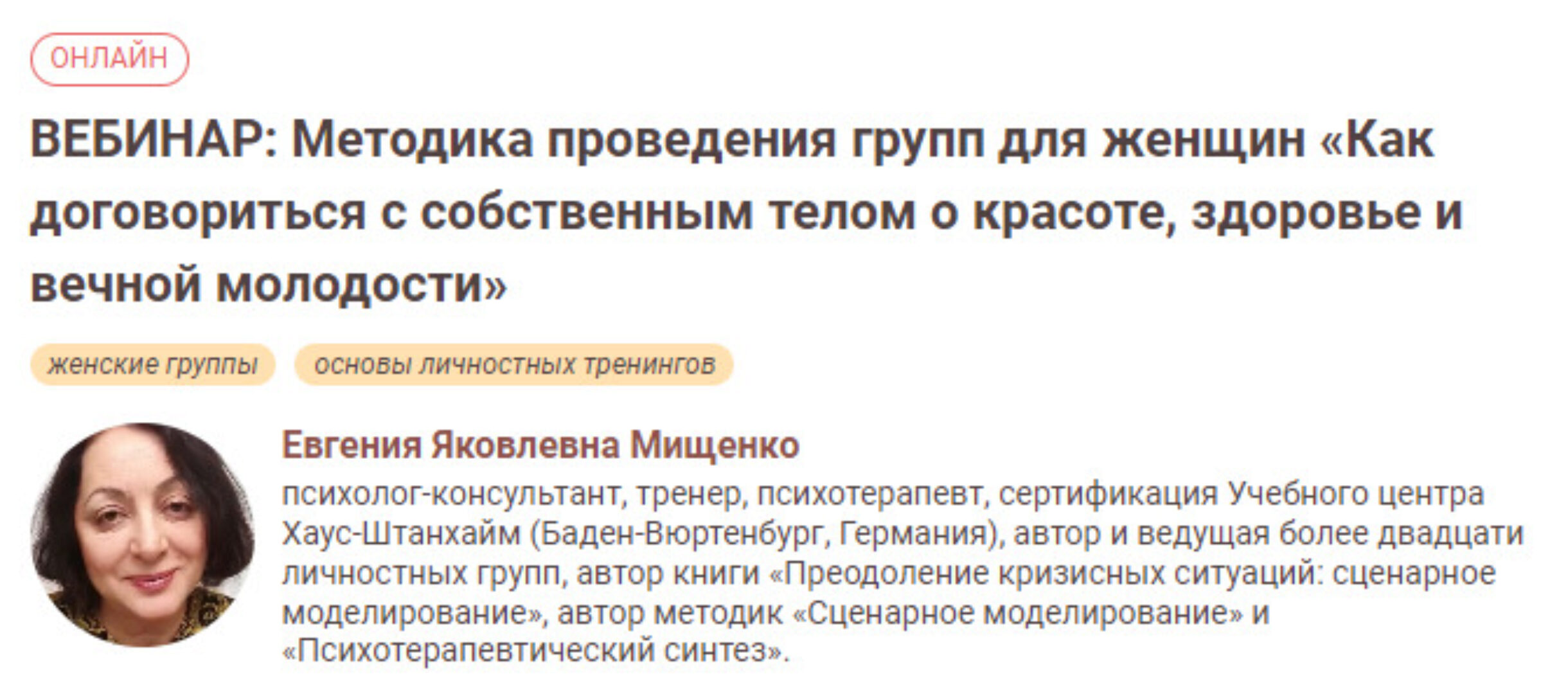 ОНЛАЙН

ВЕБИНАР: Методика проведения групп для женщин «Как договориться с собственным телом о красоте, здоровье и вечной молодости»

женские группы

основы личностных тренингов

Евгения Яковлевна Мищенко

психолог-консультант, тренер, психотерапевт, сертификация Учебного центра Хаус-Штанхайм (Баден-Вюртенбург, Германия), автор и ведущая более двадцати личностных групп, автор книги «Преодоление кризисных ситуаций: сценарное моделирование», автор методик «Сценарное моделирование» и «Психотерапевтический синтез».